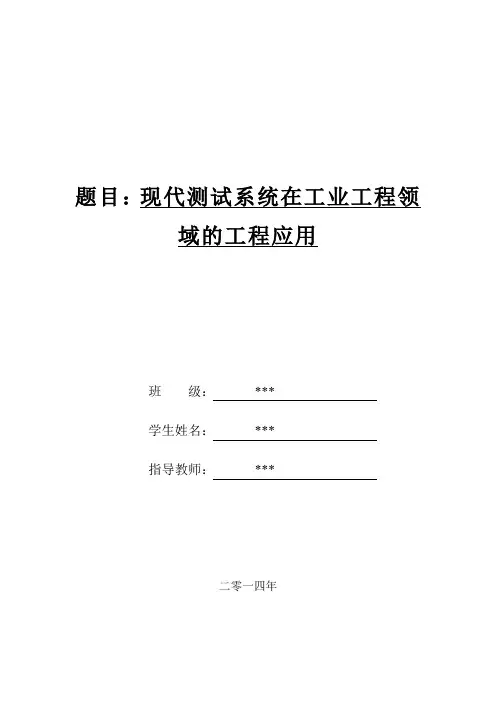 题目：现代测试系统在工业工程领域的工程应用

班　　级：　　***

学生姓名：　　***

指导教师：　　***

二零一四年